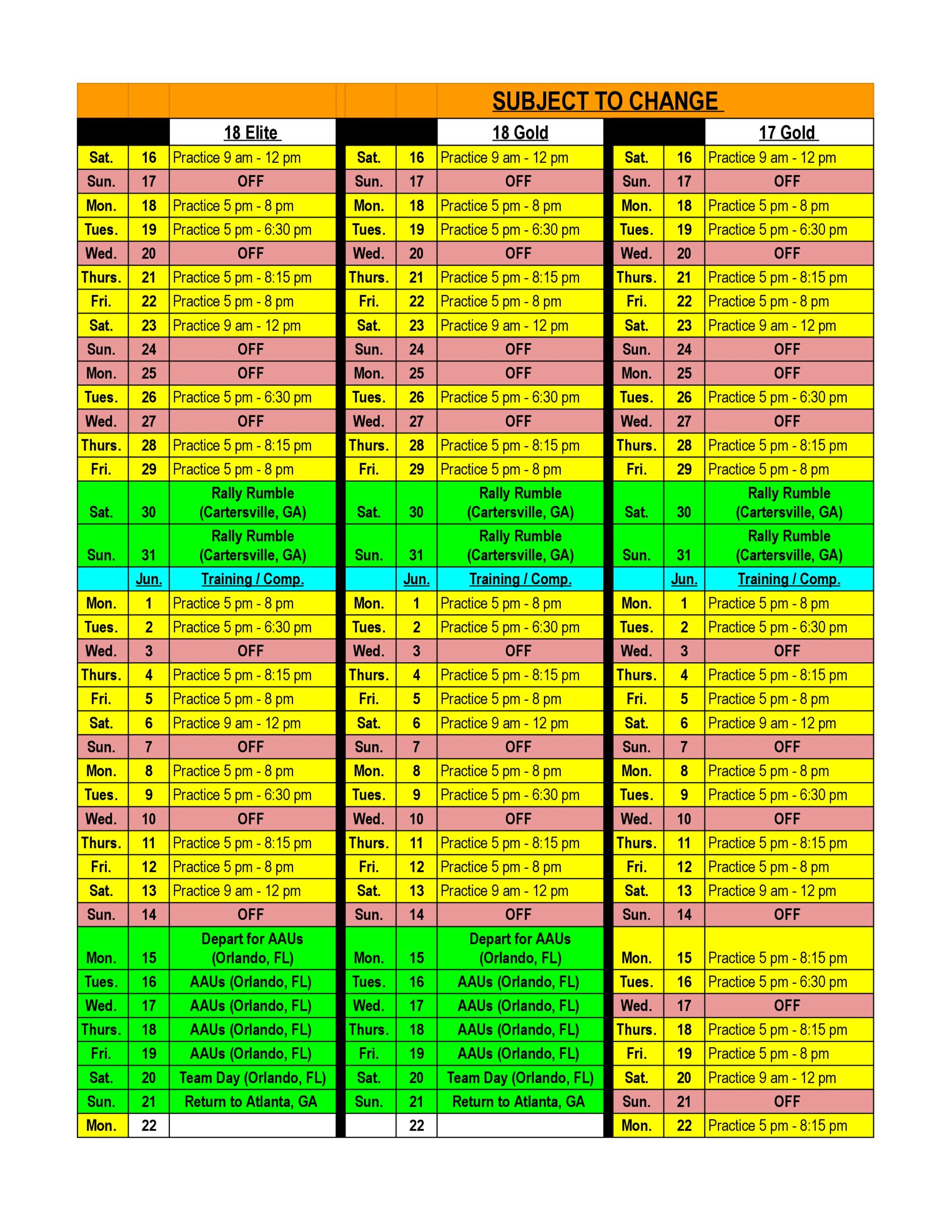 SUBJECT TO CHANGE

| | | 18 Elite | | | 18 Gold | | | 17 Gold |
|---|---|---|---|---|---|---|---|---|
| Sat. | 16 | Practice 9 am - 12 pm | Sat. | 16 | Practice 9 am - 12 pm | Sat. | 16 | Practice 9 am - 12 pm |
| Sun. | 17 | OFF | Sun. | 17 | OFF | Sun. | 17 | OFF |
| Mon. | 18 | Practice 5 pm - 8 pm | Mon. | 18 | Practice 5 pm - 8 pm | Mon. | 18 | Practice 5 pm - 8 pm |
| Tues. | 19 | Practice 5 pm - 6:30 pm | Tues. | 19 | Practice 5 pm - 6:30 pm | Tues. | 19 | Practice 5 pm - 6:30 pm |
| Wed. | 20 | OFF | Wed. | 20 | OFF | Wed. | 20 | OFF |
| Thurs. | 21 | Practice 5 pm - 8:15 pm | Thurs. | 21 | Practice 5 pm - 8:15 pm | Thurs. | 21 | Practice 5 pm - 8:15 pm |
| Fri. | 22 | Practice 5 pm - 8 pm | Fri. | 22 | Practice 5 pm - 8 pm | Fri. | 22 | Practice 5 pm - 8 pm |
| Sat. | 23 | Practice 9 am - 12 pm | Sat. | 23 | Practice 9 am - 12 pm | Sat. | 23 | Practice 9 am - 12 pm |
| Sun. | 24 | OFF | Sun. | 24 | OFF | Sun. | 24 | OFF |
| Mon. | 25 | OFF | Mon. | 25 | OFF | Mon. | 25 | OFF |
| Tues. | 26 | Practice 5 pm - 6:30 pm | Tues. | 26 | Practice 5 pm - 6:30 pm | Tues. | 26 | Practice 5 pm - 6:30 pm |
| Wed. | 27 | OFF | Wed. | 27 | OFF | Wed. | 27 | OFF |
| Thurs. | 28 | Practice 5 pm - 8:15 pm | Thurs. | 28 | Practice 5 pm - 8:15 pm | Thurs. | 28 | Practice 5 pm - 8:15 pm |
| Fri. | 29 | Practice 5 pm - 8 pm | Fri. | 29 | Practice 5 pm - 8 pm | Fri. | 29 | Practice 5 pm - 8 pm |
| Sat. | 30 | Rally Rumble (Cartersville, GA) | Sat. | 30 | Rally Rumble (Cartersville, GA) | Sat. | 30 | Rally Rumble (Cartersville, GA) |
| Sun. | 31 | Rally Rumble (Cartersville, GA) | Sun. | 31 | Rally Rumble (Cartersville, GA) | Sun. | 31 | Rally Rumble (Cartersville, GA) |
| | Jun. | Training / Comp. | | Jun. | Training / Comp. | | Jun. | Training / Comp. |
| Mon. | 1 | Practice 5 pm - 8 pm | Mon. | 1 | Practice 5 pm - 8 pm | Mon. | 1 | Practice 5 pm - 8 pm |
| Tues. | 2 | Practice 5 pm - 6:30 pm | Tues. | 2 | Practice 5 pm - 6:30 pm | Tues. | 2 | Practice 5 pm - 6:30 pm |
| Wed. | 3 | OFF | Wed. | 3 | OFF | Wed. | 3 | OFF |
| Thurs. | 4 | Practice 5 pm - 8:15 pm | Thurs. | 4 | Practice 5 pm - 8:15 pm | Thurs. | 4 | Practice 5 pm - 8:15 pm |
| Fri. | 5 | Practice 5 pm - 8 pm | Fri. | 5 | Practice 5 pm - 8 pm | Fri. | 5 | Practice 5 pm - 8 pm |
| Sat. | 6 | Practice 9 am - 12 pm | Sat. | 6 | Practice 9 am - 12 pm | Sat. | 6 | Practice 9 am - 12 pm |
| Sun. | 7 | OFF | Sun. | 7 | OFF | Sun. | 7 | OFF |
| Mon. | 8 | Practice 5 pm - 8 pm | Mon. | 8 | Practice 5 pm - 8 pm | Mon. | 8 | Practice 5 pm - 8 pm |
| Tues. | 9 | Practice 5 pm - 6:30 pm | Tues. | 9 | Practice 5 pm - 6:30 pm | Tues. | 9 | Practice 5 pm - 6:30 pm |
| Wed. | 10 | OFF | Wed. | 10 | OFF | Wed. | 10 | OFF |
| Thurs. | 11 | Practice 5 pm - 8:15 pm | Thurs. | 11 | Practice 5 pm - 8:15 pm | Thurs. | 11 | Practice 5 pm - 8:15 pm |
| Fri. | 12 | Practice 5 pm - 8 pm | Fri. | 12 | Practice 5 pm - 8 pm | Fri. | 12 | Practice 5 pm - 8 pm |
| Sat. | 13 | Practice 9 am - 12 pm | Sat. | 13 | Practice 9 am - 12 pm | Sat. | 13 | Practice 9 am - 12 pm |
| Sun. | 14 | OFF | Sun. | 14 | OFF | Sun. | 14 | OFF |
| Mon. | 15 | Depart for AAUs (Orlando, FL) | Mon. | 15 | Depart for AAUs (Orlando, FL) | Mon. | 15 | Practice 5 pm - 8:15 pm |
| Tues. | 16 | AAUs (Orlando, FL) | Tues. | 16 | AAUs (Orlando, FL) | Tues. | 16 | Practice 5 pm - 6:30 pm |
| Wed. | 17 | AAUs (Orlando, FL) | Wed. | 17 | AAUs (Orlando, FL) | Wed. | 17 | OFF |
| Thurs. | 18 | AAUs (Orlando, FL) | Thurs. | 18 | AAUs (Orlando, FL) | Thurs. | 18 | Practice 5 pm - 8:15 pm |
| Fri. | 19 | AAUs (Orlando, FL) | Fri. | 19 | AAUs (Orlando, FL) | Fri. | 19 | Practice 5 pm - 8 pm |
| Sat. | 20 | Team Day (Orlando, FL) | Sat. | 20 | Team Day (Orlando, FL) | Sat. | 20 | Practice 9 am - 12 pm |
| Sun. | 21 | Return to Atlanta, GA | Sun. | 21 | Return to Atlanta, GA | Sun. | 21 | OFF |
| Mon. | 22 | | | 22 | | Mon. | 22 | Practice 5 pm - 8:15 pm |